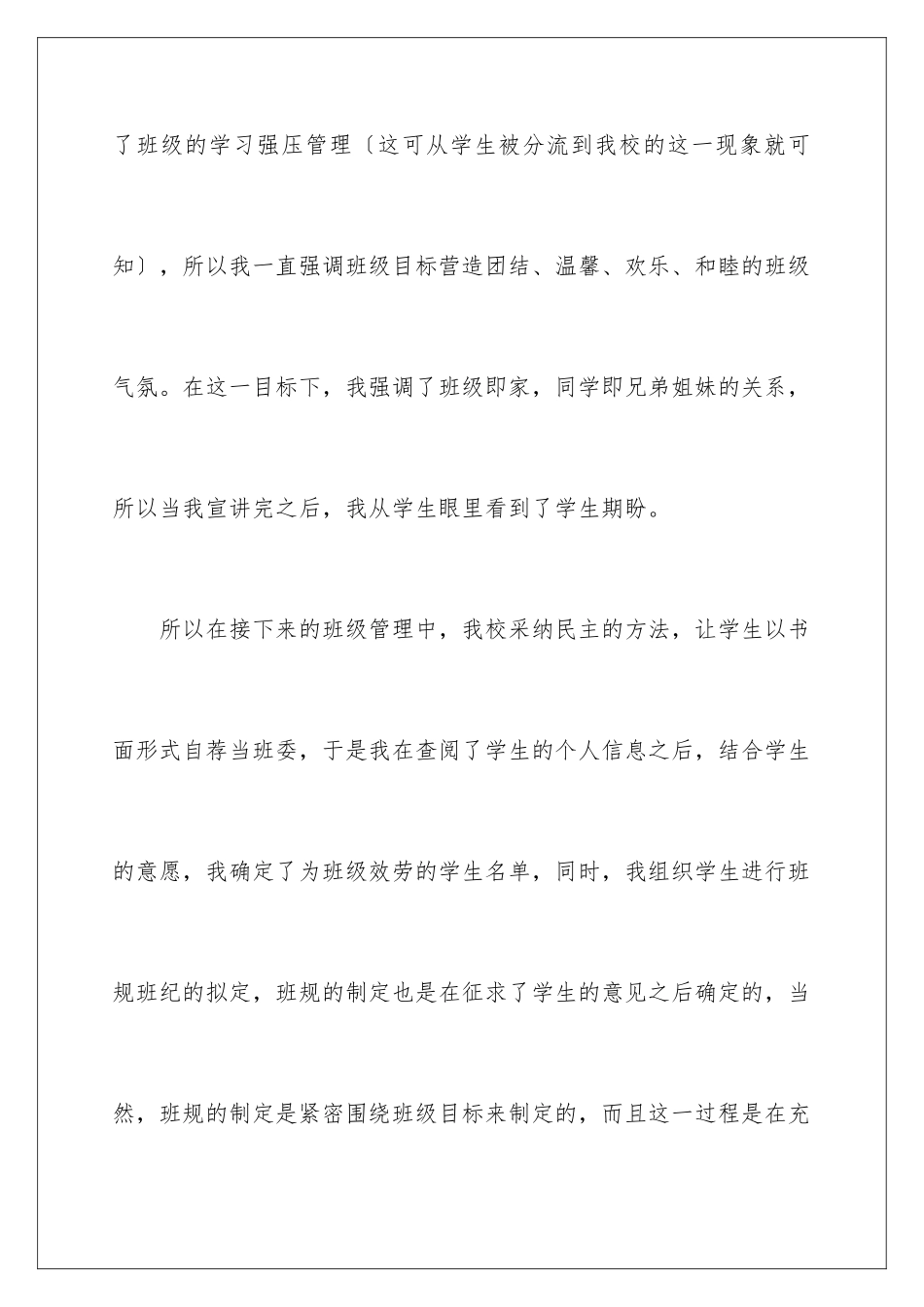 了班级的学习强压管理〔这可从学生被分流到我校的这一现象就可知〕，所以我一直强调班级目标营造团结、温馨、欢乐、和睦的班级气氛。在这一目标下，我强调了班级即家，同学即兄弟姐妹的关系，所以当我宣讲完之后，我从学生眼里看到了学生期盼。

所以在接下来的班级管理中，我校采纳民主的方法，让学生以书面形式自荐当班委，于是我在查阅了学生的个人信息之后，结合学生的意愿，我确定了为班级效劳的学生名单，同时，我组织学生进行班规班纪的拟定，班规的制定也是在征求了学生的意见之后确定的，当然，班规的制定是紧密围绕班级目标来制定的，而且这一过程是在充